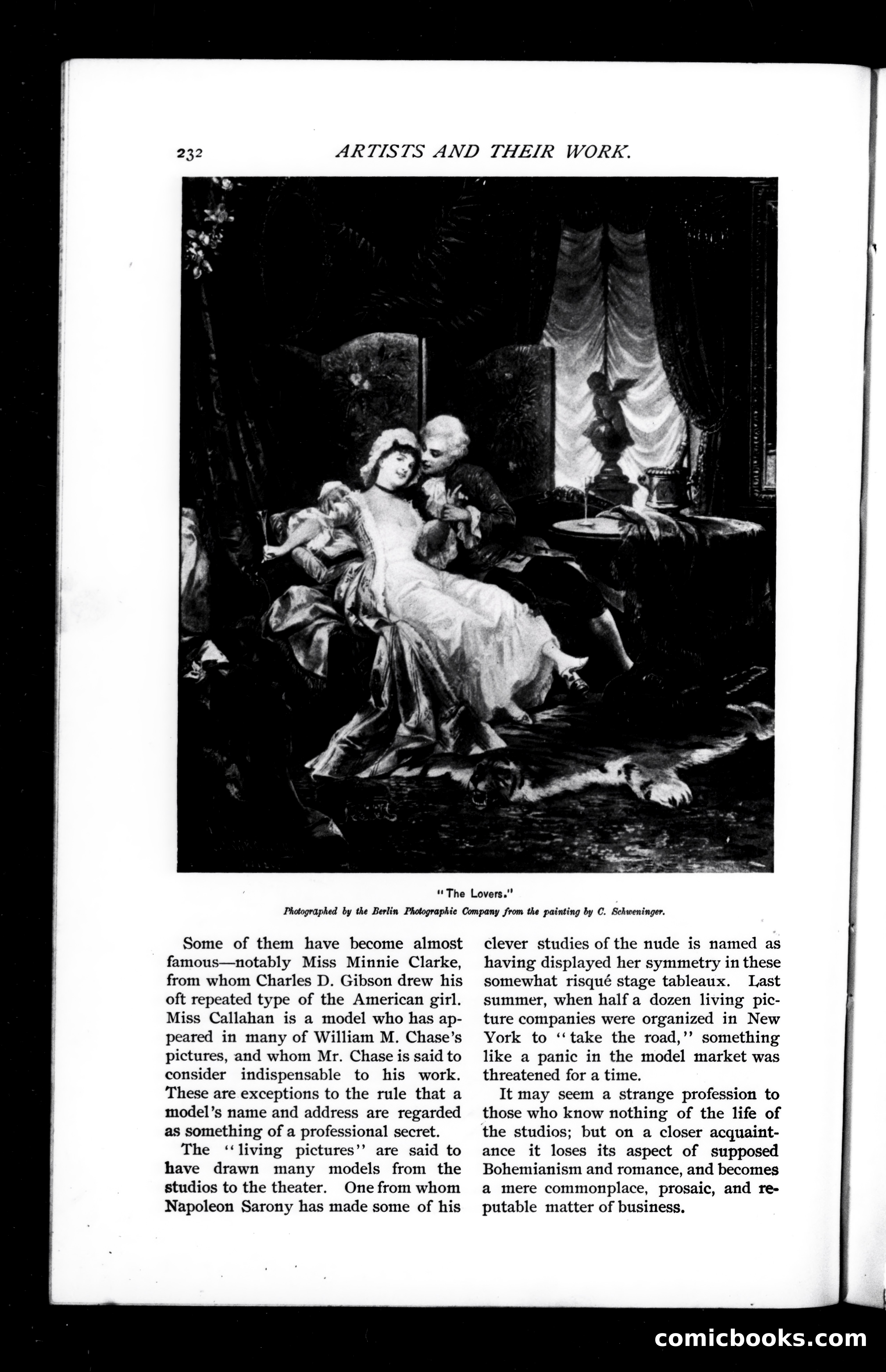 232 ARTISTS AND THEIR WORK.

"The Lovers."

Photographed by the Berlin Photographic Company from the painting by C. Schweninger.

Some of them have become almost famous—notably Miss Minnie Clarke, from whom Charles D. Gibson drew his oft repeated type of the American girl. Miss Callahan is a model who has appeared in many of William M. Chase's pictures, and whom Mr. Chase is said to consider indispensable to his work. These are exceptions to the rule that a model's name and address are regarded as something of a professional secret.

The "living pictures" are said to have drawn many models from the studios to the theater. One from whom Napoleon Sarony has made some of his clever studies of the nude is named as having displayed her symmetry in these somewhat risqué stage tableaux. Last summer, when half a dozen living picture companies were organized in New York to "take the road," something like a panic in the model market was threatened for a time.

It may seem a strange profession to those who know nothing of the life of the studios; but on a closer acquaintance it loses its aspect of supposed Bohemianism and romance, and becomes a mere commonplace, prosaic, and reputable matter of business.

comicbooks.com